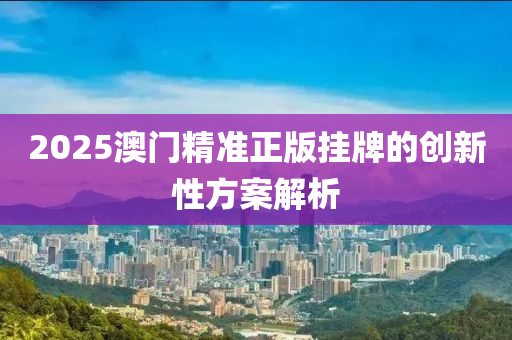 2025澳门精准正版挂牌的创新性方案解析